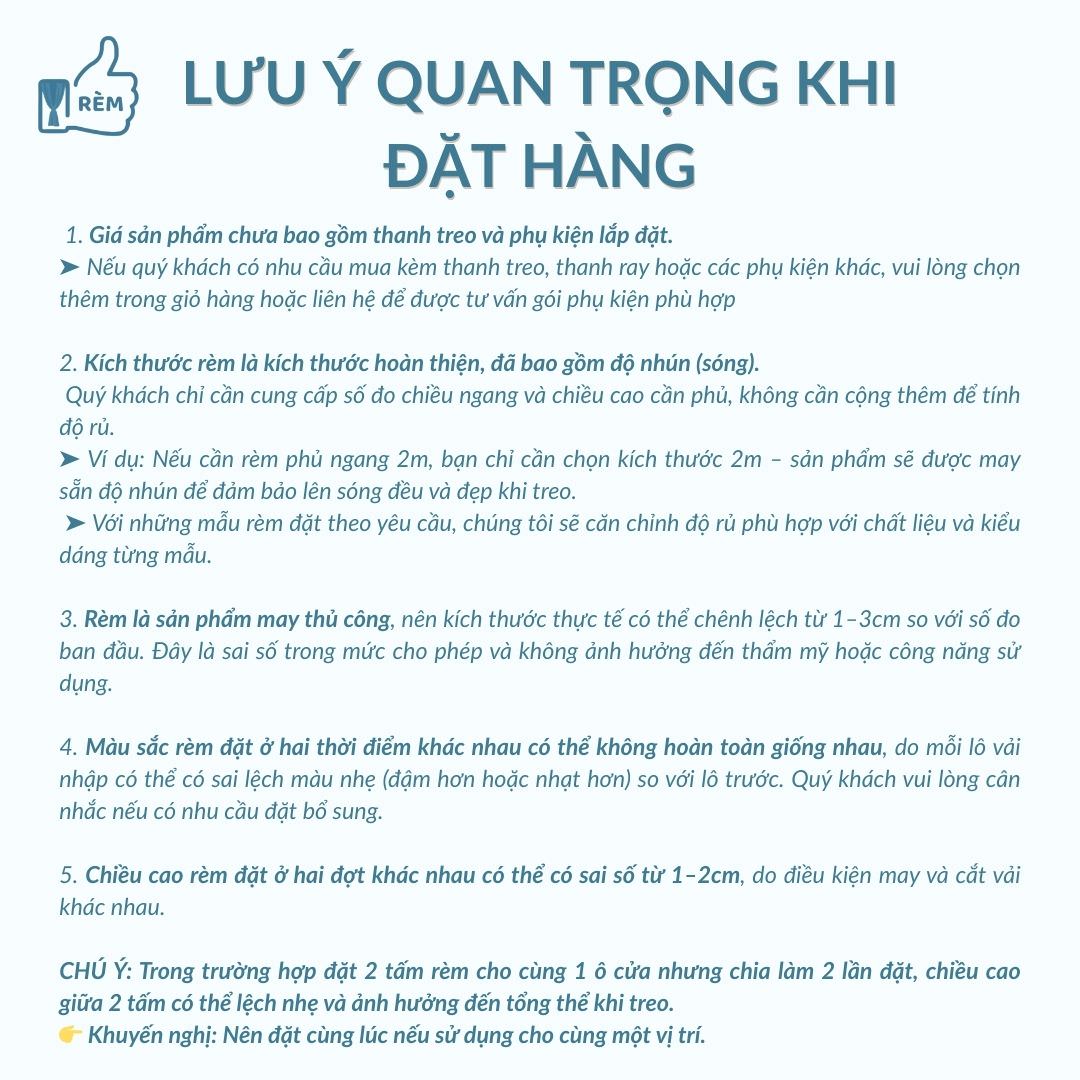 RÈM

LƯU Ý QUAN TRỌNG KHI ĐẶT HÀNG

1. Giá sản phẩm chưa bao gồm thanh treo và phụ kiện lắp đặt.
➤ Nếu quý khách có nhu cầu mua kèm thanh treo, thanh ray hoặc các phụ kiện khác, vui lòng chọn thêm trong giỏ hàng hoặc liên hệ để được tư vấn gói phụ kiện phù hợp

2. Kích thước rèm là kích thước hoàn thiện, đã bao gồm độ nhún (sóng).
Quý khách chỉ cần cung cấp số đo chiều ngang và chiều cao cần phủ, không cần cộng thêm để tính độ rủ.
➤ Ví dụ: Nếu cần rèm phủ ngang 2m, bạn chỉ cần chọn kích thước 2m – sản phẩm sẽ được may sẵn độ nhún để đảm bảo lên sóng đều và đẹp khi treo.
➤ Với những mẫu rèm đặt theo yêu cầu, chúng tôi sẽ căn chỉnh độ rủ phù hợp với chất liệu và kiểu dáng từng mẫu.

3. Rèm là sản phẩm may thủ công, nên kích thước thực tế có thể chênh lệch từ 1–3cm so với số đo ban đầu. Đây là sai số trong mức cho phép và không ảnh hưởng đến thẩm mỹ hoặc công năng sử dụng.

4. Màu sắc rèm đặt ở hai thời điểm khác nhau có thể không hoàn toàn giống nhau, do mỗi lô vải nhập có thể có sai lệch màu nhẹ (đậm hơn hoặc nhạt hơn) so với lô trước. Quý khách vui lòng cân nhắc nếu có nhu cầu đặt bổ sung.

5. Chiều cao rèm đặt ở hai đợt khác nhau có thể có sai số từ 1–2cm, do điều kiện may và cắt vải khác nhau.

CHÚ Ý: Trong trường hợp đặt 2 tấm rèm cho cùng 1 ô cửa nhưng chia làm 2 lần đặt, chiều cao giữa 2 tấm có thể lệch nhẹ và ảnh hưởng đến tổng thể khi treo.
👉 Khuyến nghị: Nên đặt cùng lúc nếu sử dụng cho cùng một vị trí.